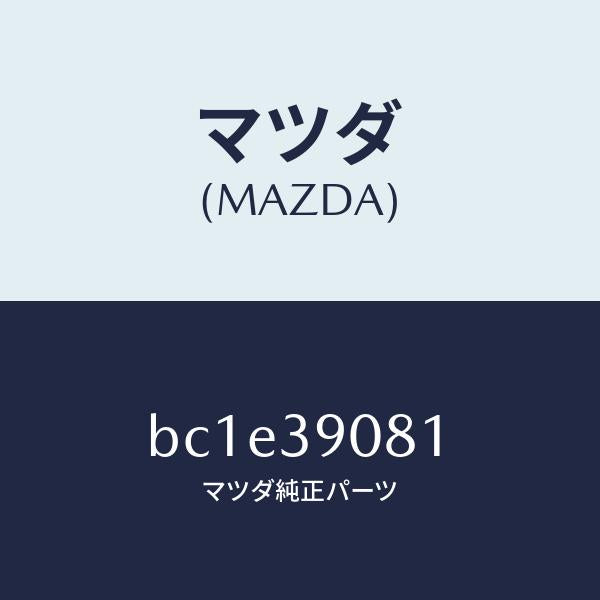 マツダ
(MAZDA)

bc1e39081
マツダ純正パーツ